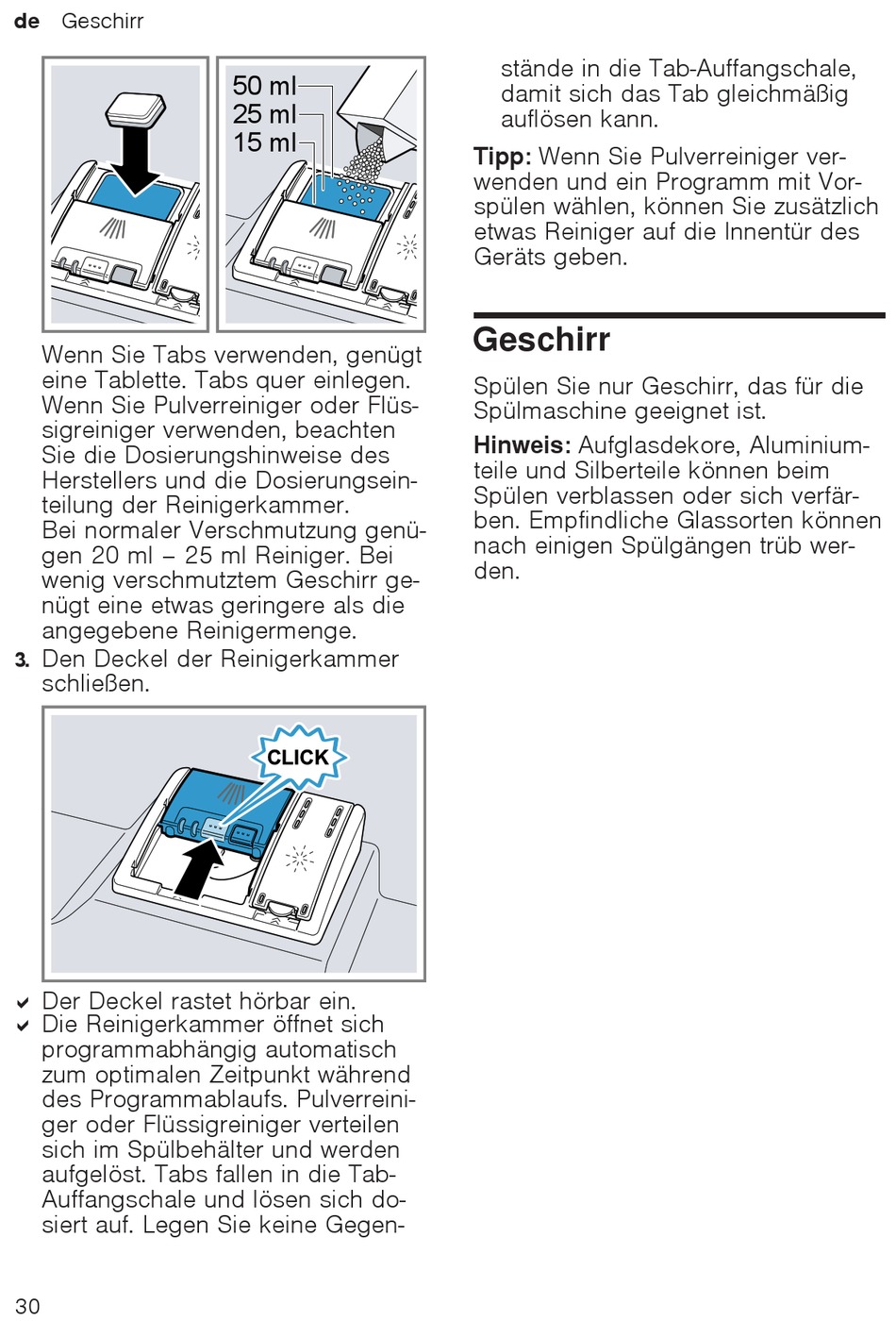 de Geschirr

50 ml
25 ml
15 ml

Wenn Sie Tabs verwenden, genügt eine Tablette. Tabs quer einlegen. Wenn Sie Pulverreiniger oder Flüssigreiniger verwenden, beachten Sie die Dosierungshinweise des Herstellers und die Dosierungseinteilung der Reinigerkammer.
Bei normaler Verschmutzung genügen 20 ml – 25 ml Reiniger. Bei wenig verschmutztem Geschirr genügt eine etwas geringere als die angegebene Reinigermenge.

3. Den Deckel der Reinigerkammer schließen.

CLICK

✔ Der Deckel rastet hörbar ein.
✔ Die Reinigerkammer öffnet sich programmabhängig automatisch zum optimalen Zeitpunkt während des Programmablaufs. Pulverreiniger oder Flüssigreiniger verteilen sich im Spülbehälter und werden aufgelöst. Tabs fallen in die Tab-Auffangschale und lösen sich dosiert auf. Legen Sie keine Gegenstände in die Tab-Auffangschale, damit sich das Tab gleichmäßig auflösen kann.

**Tipp:** Wenn Sie Pulverreiniger verwenden und ein Programm mit Vorspülen wählen, können Sie zusätzlich etwas Reiniger auf die Innentür des Geräts geben.

Geschirr

Spülen Sie nur Geschirr, das für die Spülmaschine geeignet ist.

**Hinweis:** Aufglasdekore, Aluminiumteile und Silberteile können beim Spülen verblassen oder sich verfärben. Empfindliche Glassorten können nach einigen Spülgängen trüb werden.

30